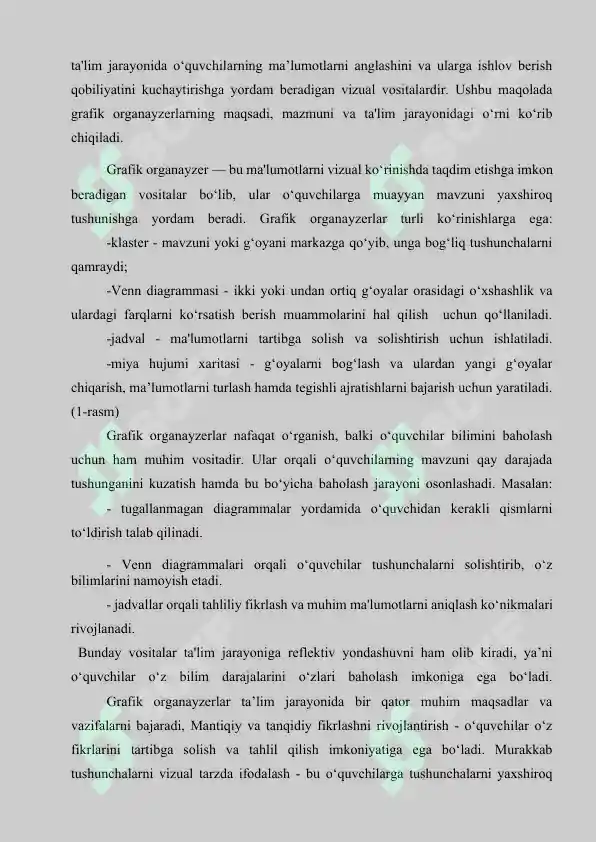 ta'lim jarayonida o'quvchilarning ma'lumotlarni anglashini va ularga ishlov berish qobiliyatini kuchaytirishga yordam beradigan vizual vositalardir. Ushbu maqolada grafik organayzerlarning maqsadi, mazmuni va ta'lim jarayonidagi o'rni ko'rib chiqiladi.

Grafik organayzer — bu ma'lumotlarni vizual ko'rinishda taqdim etishga imkon beradigan vositalar bo'lib, ular o'quvchilarga muayyan mavzuni yaxshiroq tushunishga yordam beradi. Grafik organayzerlar turli ko'rinishlarga ega:

-klaster - mavzuni yoki g'oyani markazga qo'yib, unga bog'liq tushunchalarni qamraydi;

-Venn diagrammasi - ikki yoki undan ortiq g'oyalar orasidagi o'xshashlik va ulardagi farqlarni ko'rsatish berish muammolarini hal qilish uchun qo'llaniladi.

-jadval - ma'lumotlarni tartibga solish va solishtirish uchun ishlatiladi.

-miya hujumi xaritasi - g'oyalarni bog'lash va ulardan yangi g'oyalar chiqarish, ma'lumotlarni turlash hamda tegishli ajratishlarni bajarish uchun yaratiladi. (1-rasm)

Grafik organayzerlar nafaqat o'rganish, balki o'quvchilar bilimini baholash uchun ham muhim vositadir. Ular orqali o'quvchilarning mavzuni qay darajada tushunganini kuzatish hamda bu bo'yicha baholash jarayoni osonlashadi. Masalan:

- tugallanmagan diagrammalar yordamida o'quvchidan kerakli qismlarni to'ldirish talab qilinadi.

- Venn diagrammalari orqali o'quvchilar tushunchalarni solishtirib, o'z bilimlarini namoyish etadi.

- jadvallar orqali tahliliy fikrlash va muhim ma'lumotlarni aniqlash ko'nikmalari rivojlanadi.

Bunday vositalar ta'lim jarayoniga reflektiv yondashuvni ham olib kiradi, ya'ni o'quvchilar o'z bilim darajalarini o'zlari baholash imkoniga ega bo'ladi.

Grafik organayzerlar ta'lim jarayonida bir qator muhim maqsadlar va vazifalarni bajaradi, Mantiqiy va tanqidiy fikrlashni rivojlantirish - o'quvchilar o'z fikrlarini tartibga solish va tahlil qilish imkoniyatiga ega bo'ladi. Murakkab tushunchalarni vizual tarzda ifodalash - bu o'quvchilarga tushunchalarni yaxshiroq